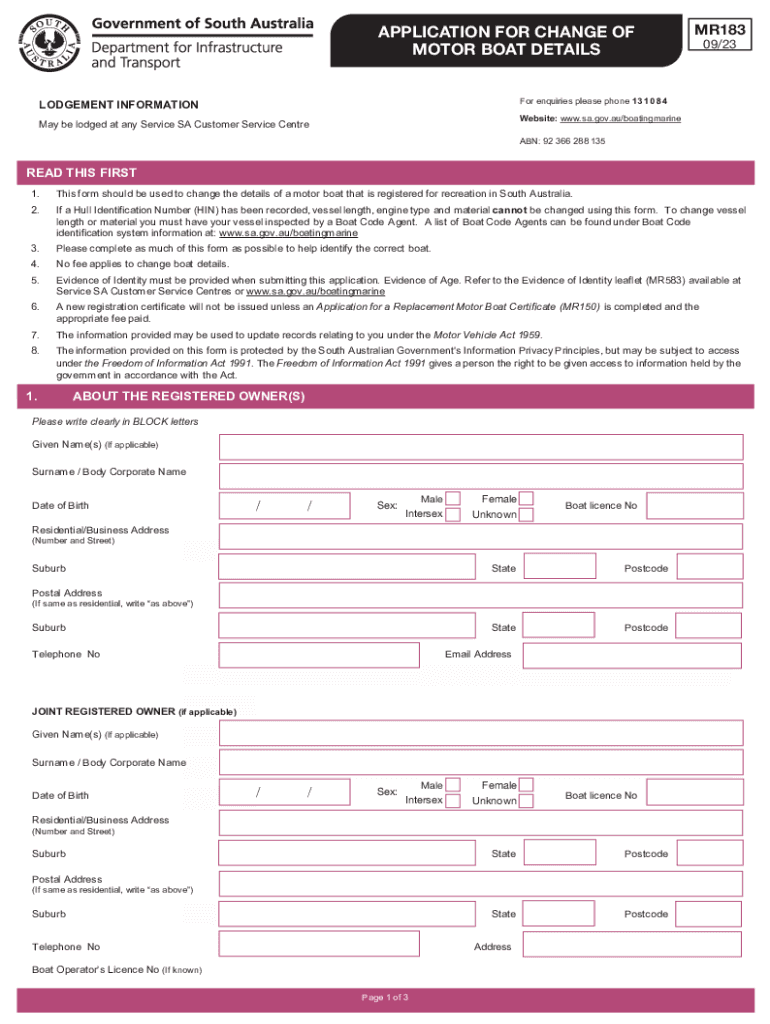 SOUTH AUSTRALIA

Government of South Australia
Department for Infrastructure and Transport

APPLICATION FOR CHANGE OF MOTOR BOAT DETAILS

MR183
09/23

LODGEMENT INFORMATION

May be lodged at any Service SA Customer Service Centre

For enquiries please phone 13 10 84

Website: www.sa.gov.au/boatingmarine

ABN: 92 366 288 135

READ THIS FIRST

1. This form should be used to change the details of a motor boat that is registered for recreation in South Australia.
2. If a Hull Identification Number (HIN) has been recorded, vessel length, engine type and material cannot be changed using this form. To change vessel length or material you must have your vessel inspected by a Boat Code Agent. A list of Boat Code Agents can be found under Boat Code identification system information at: www.sa.gov.au/boatingmarine
3. Please complete as much of this form as possible to help identify the correct boat.
4. No fee applies to change boat details.
5. Evidence of Identity must be provided when submitting this application. Evidence of Age. Refer to the Evidence of Identity leaflet (MR583) available at Service SA Customer Service Centres or www.sa.gov.au/boatingmarine
6. A new registration certificate will not be issued unless an Application for a Replacement Motor Boat Certificate (MR150) is completed and the appropriate fee paid.
7. The information provided may be used to update records relating to you under the Motor Vehicle Act 1959.
8. The information provided on this form is protected by the South Australian Government's Information Privacy Principles, but may be subject to access under the Freedom of Information Act 1991. The Freedom of Information Act 1991 gives a person the right to be given access to information held by the government in accordance with the Act.

1. ABOUT THE REGISTERED OWNER(S)

Please write clearly in BLOCK letters

Given Name(s) (If applicable)

Surname / Body Corporate Name

Date of Birth / /

Sex: Male Female Intersex Unknown

Boat licence No

Residential/Business Address (Number and Street)

Suburb

State

Postcode

Postal Address (If same as residential, write "as above")

Suburb

State

Postcode

Telephone No

Email Address

JOINT REGISTERED OWNER (if applicable)

Given Name(s) (If applicable)

Surname / Body Corporate Name

Date of Birth / /

Sex: Male Female Intersex Unknown

Boat licence No

Residential/Business Address (Number and Street)

Suburb

State

Postcode

Postal Address (If same as residential, write "as above")

Suburb

State

Postcode

Telephone No

Address

Boat Operator's Licence No (If known)

Page 1 of 3